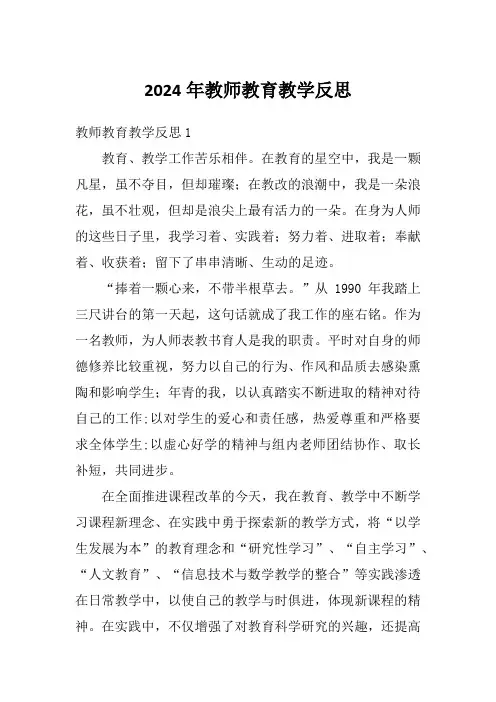 2024年教师教育教学反思

教师教育教学反思1

教育、教学工作苦乐相伴。在教育的星空中，我是一颗凡星，虽不夺目，但却璀璨；在教改的浪潮中，我是一朵浪花，虽不壮观，但却是浪尖上最有活力的一朵。在身为人师的这些日子里，我学习着、实践着；努力着、进取着；奉献着、收获着；留下了串串清晰、生动的足迹。

“捧着一颗心来，不带半根草去。”从1990年我踏上三尺讲台的第一天起，这句话就成了我工作的座右铭。作为一名教师，为人师表教书育人是我的职责。平时对自身的师德修养比较重视，努力以自己的行为、作风和品质去感染熏陶和影响学生；年青的我，以认真踏实不断进取的精神对待自己的工作；以对学生的爱心和责任感，热爱尊重和严格要求全体学生；以虚心好学的精神与组内老师团结协作、取长补短，共同进步。

在全面推进课程改革的今天，我在教育、教学中不断学习课程新理念、在实践中勇于探索新的教学方式，将“以学生发展为本”的教育理念和“研究性学习”、“自主学习”、“人文教育”、“信息技术与数学教学的整合”等实践渗透在日常教学中，以使自己的教学与时俱进，体现新课程的精神。在实践中，不仅增强了对教育科学研究的兴趣，还提高